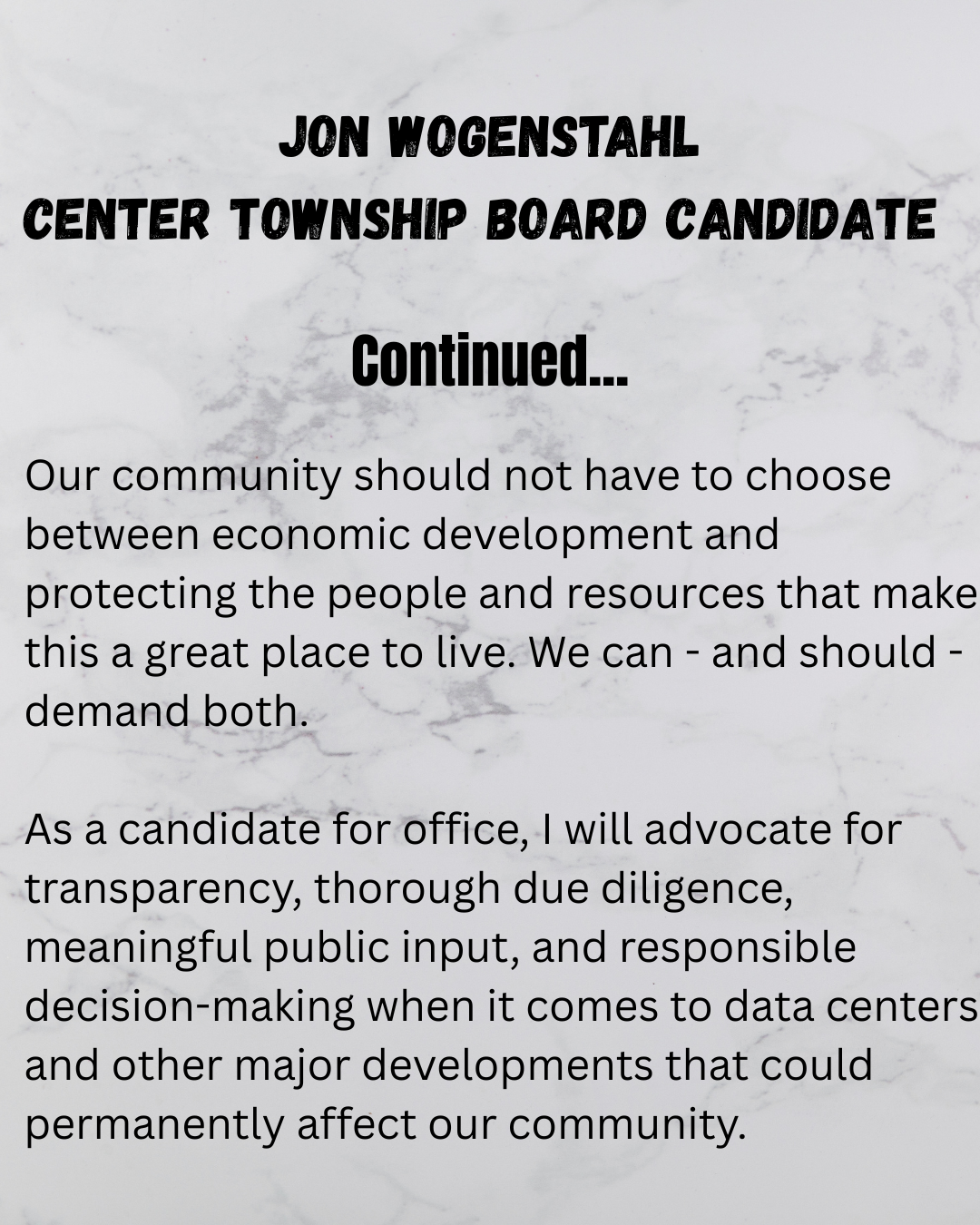 JON WOGENSTAHL
CENTER TOWNSHIP BOARD CANDIDATE

Continued...

Our community should not have to choose between economic development and protecting the people and resources that make this a great place to live. We can - and should - demand both.

As a candidate for office, I will advocate for transparency, thorough due diligence, meaningful public input, and responsible decision-making when it comes to data centers and other major developments that could permanently affect our community.